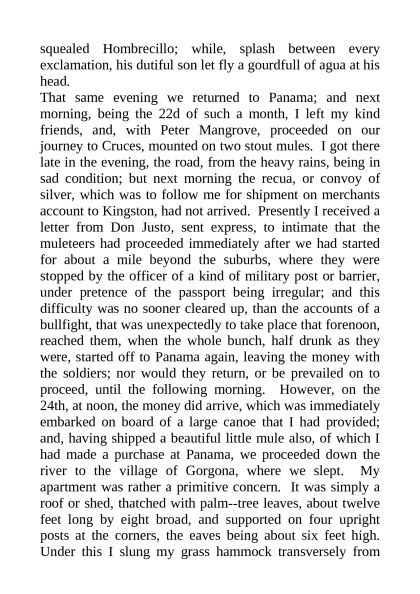 squealed Hombrecillo; while, splash between every exclamation, his dutiful son let fly a gourdfull of agua at his head.
That same evening we returned to Panama; and next morning, being the 22d of such a month, I left my kind friends, and, with Peter Mangrove, proceeded on our journey to Cruces, mounted on two stout mules. I got there late in the evening, the road, from the heavy rains, being in sad condition; but next morning the recua, or convoy of silver, which was to follow me for shipment on merchants account to Kingston, had not arrived. Presently I received a letter from Don Justo, sent express, to intimate that the muleteers had proceeded immediately after we had started for about a mile beyond the suburbs, where they were stopped by the officer of a kind of military post or barrier, under pretence of the passport being irregular; and this difficulty was no sooner cleared up, than the accounts of a bullfight, that was unexpectedly to take place that forenoon, reached them, when the whole bunch, half drunk as they were, started off to Panama again, leaving the money with the soldiers; nor would they return, or be prevailed on to proceed, until the following morning. However, on the 24th, at noon, the money did arrive, which was immediately embarked on board of a large canoe that I had provided; and, having shipped a beautiful little mule also, of which I had made a purchase at Panama, we proceeded down the river to the village of Gorgona, where we slept. My apartment was rather a primitive concern. It was simply a roof or shed, thatched with palm--tree leaves, about twelve feet long by eight broad, and supported on four upright posts at the corners, the eaves being about six feet high. Under this I slung my grass hammock transversely from